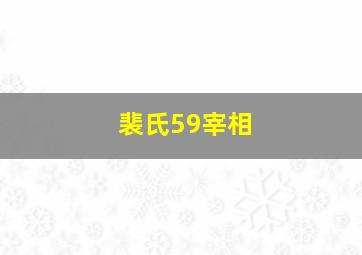 裴氏59宰相